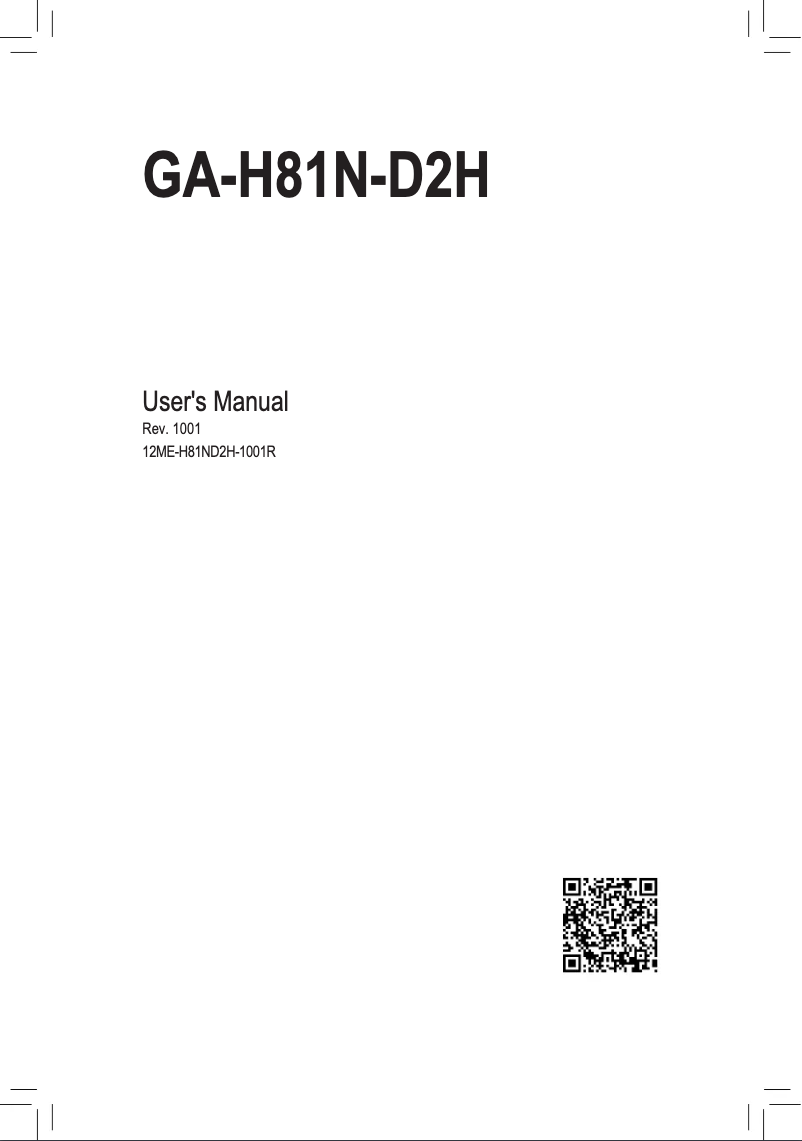 GA-H81N-D2H

User's Manual
Rev. 1001
12ME-H81ND2H-1001R